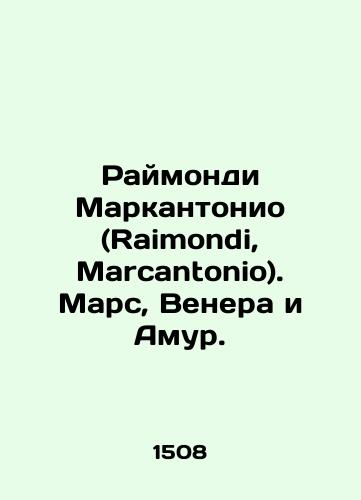 Раймонди Маркантонио (Raimondi, Marcantonio). Марс, Венера и Амур.

1508